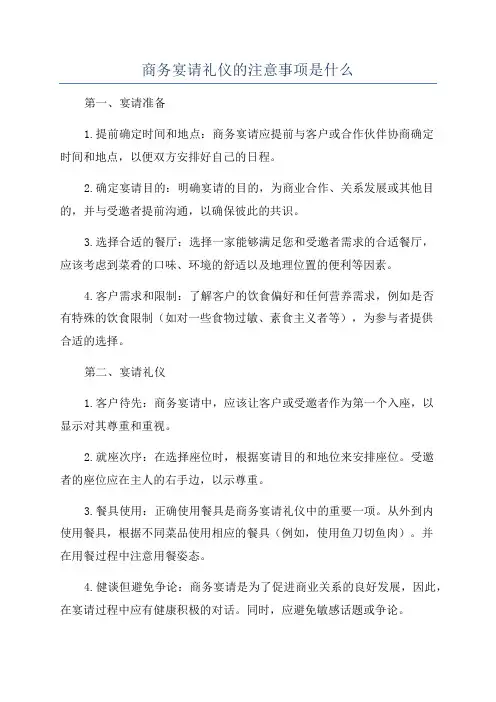 商务宴请礼仪的注意事项是什么

第一、宴请准备

1.提前确定时间和地点：商务宴请应提前与客户或合作伙伴协商确定时间和地点，以便双方安排好自己的日程。

2.确定宴请目的：明确宴请的目的，为商业合作、关系发展或其他目的，并与受邀者提前沟通，以确保彼此的共识。

3.选择合适的餐厅：选择一家能够满足您和受邀者需求的合适餐厅，应该考虑到菜肴的口味、环境的舒适以及地理位置的便利等因素。

4.客户需求和限制：了解客户的饮食偏好和任何营养需求，例如是否有特殊的饮食限制（如对一些食物过敏、素食主义者等），为参与者提供合适的选择。

第二、宴请礼仪

1.客户待先：商务宴请中，应该让客户或受邀者作为第一个入座，以显示对其尊重和重视。

2.就座次序：在选择座位时，根据宴请目的和地位来安排座位。受邀者的座位应在主人的右手边，以示尊重。

3.餐具使用：正确使用餐具是商务宴请礼仪中的重要一项。从外到内使用餐具，根据不同菜品使用相应的餐具（例如，使用鱼刀切鱼肉）。并在用餐过程中注意用餐姿态。

4.健谈但避免争论：商务宴请是为了促进商业关系的良好发展，因此，在宴请过程中应有健康积极的对话。同时，应避免敏感话题或争论。